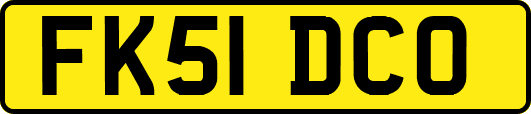 FK51 DCO